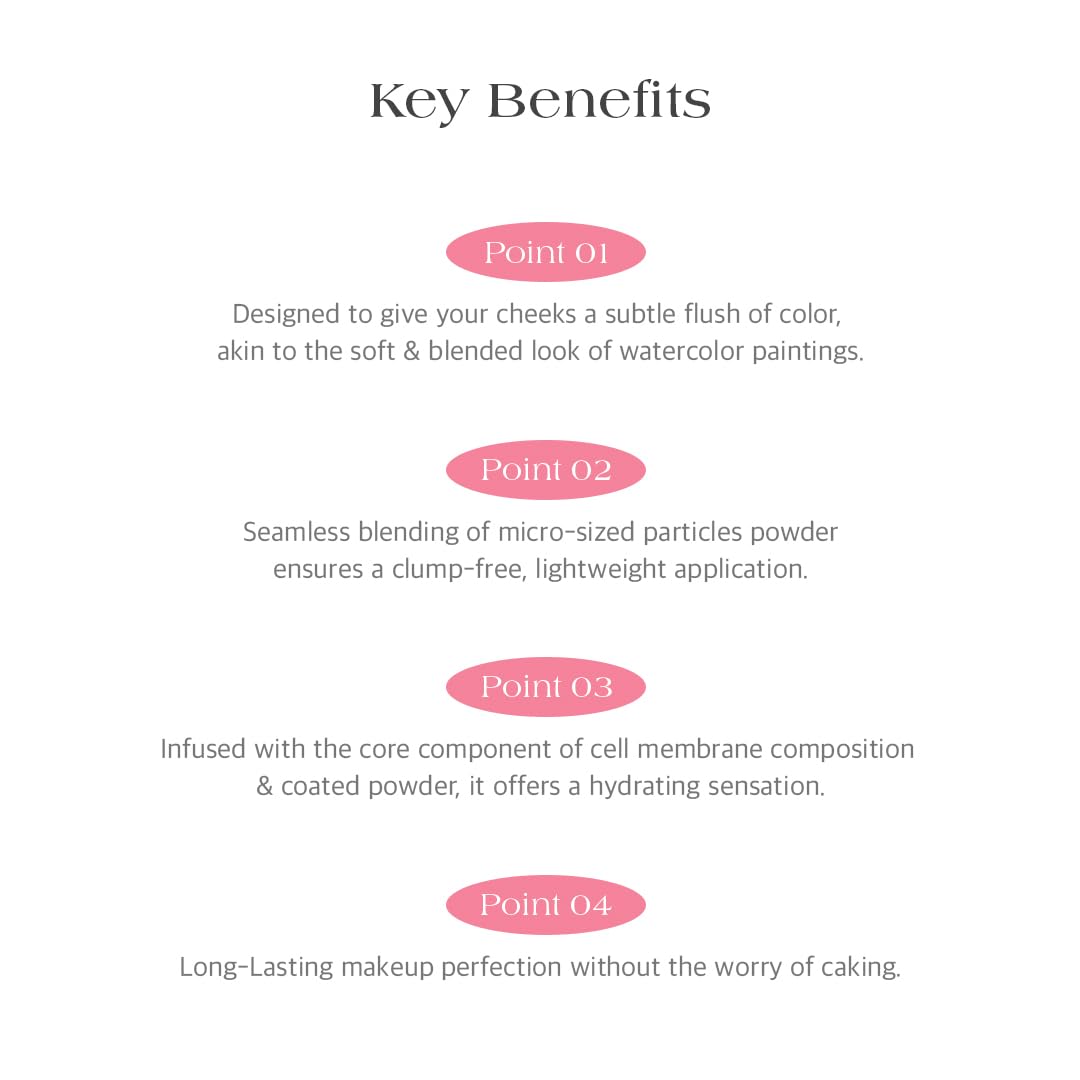 Key Benefits

Point 01

Designed to give your cheeks a subtle flush of color, akin to the soft & blended look of watercolor paintings.

Point 02

Seamless blending of micro-sized particles powder ensures a clump-free, lightweight application.

Point 03

Infused with the core component of cell membrane composition & coated powder, it offers a hydrating sensation.

Point 04

Long-Lasting makeup perfection without the worry of caking.